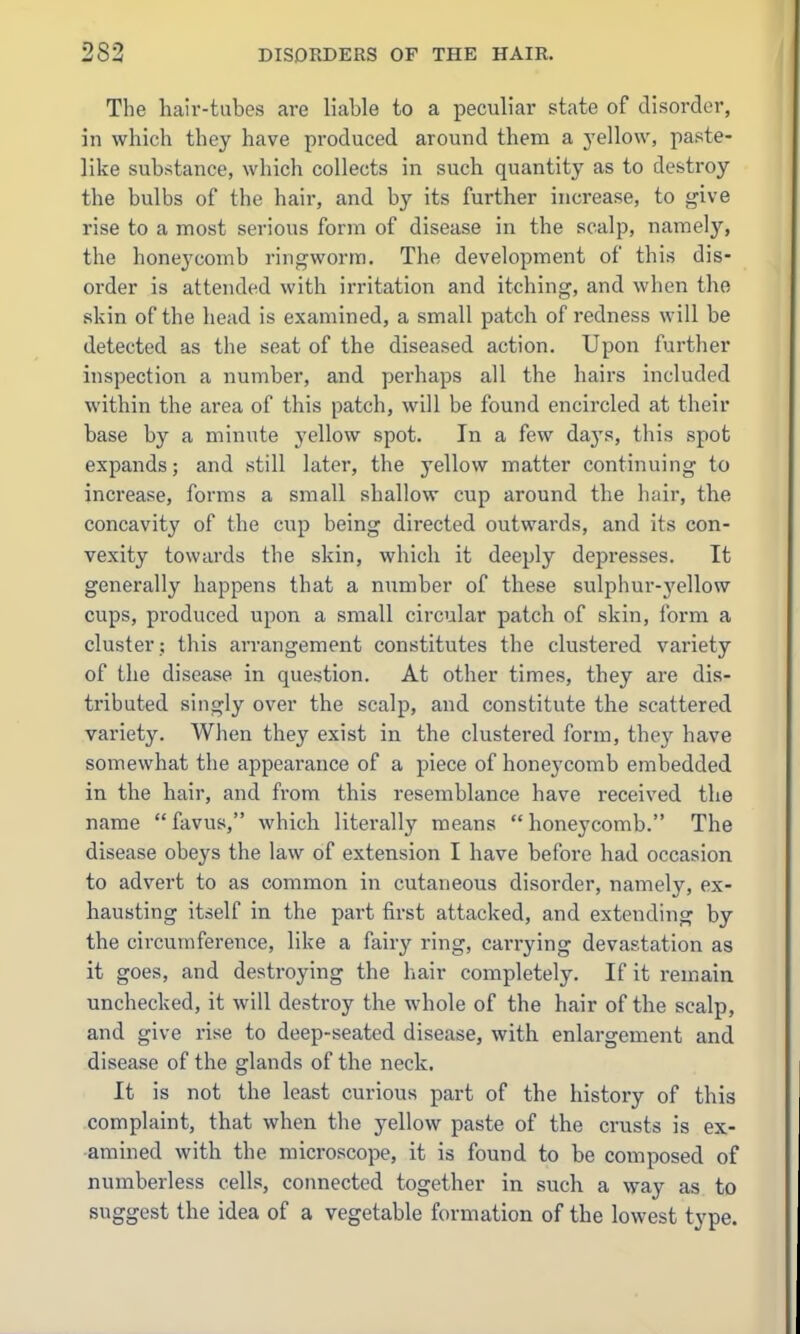 282 DISORDERS OF THE HAIR.

The hair-tubes are liable to a peculiar state of disorder, in which they have produced around them a yellow, paste-like substance, which collects in such quantity as to destroy the bulbs of the hair, and by its further increase, to give rise to a most serious form of disease in the scalp, namely, the honeycomb ringworm. The development of this disorder is attended with irritation and itching, and when the skin of the head is examined, a small patch of redness will be detected as the seat of the diseased action. Upon further inspection a number, and perhaps all the hairs included within the area of this patch, will be found encircled at their base by a minute yellow spot. In a few days, this spot expands; and still later, the yellow matter continuing to increase, forms a small shallow cup around the hair, the concavity of the cup being directed outwards, and its convexity towards the skin, which it deeply depresses. It generally happens that a number of these sulphur-yellow cups, produced upon a small circular patch of skin, form a cluster; this arrangement constitutes the clustered variety of the disease in question. At other times, they are distributed singly over the scalp, and constitute the scattered variety. When they exist in the clustered form, they have somewhat the appearance of a piece of honeycomb embedded in the hair, and from this resemblance have received the name "favus," which literally means "honeycomb." The disease obeys the law of extension I have before had occasion to advert to as common in cutaneous disorder, namely, exhausting itself in the part first attacked, and extending by the circumference, like a fairy ring, carrying devastation as it goes, and destroying the hair completely. If it remain unchecked, it will destroy the whole of the hair of the scalp, and give rise to deep-seated disease, with enlargement and disease of the glands of the neck.

It is not the least curious part of the history of this complaint, that when the yellow paste of the crusts is examined with the microscope, it is found to be composed of numberless cells, connected together in such a way as to suggest the idea of a vegetable formation of the lowest type.